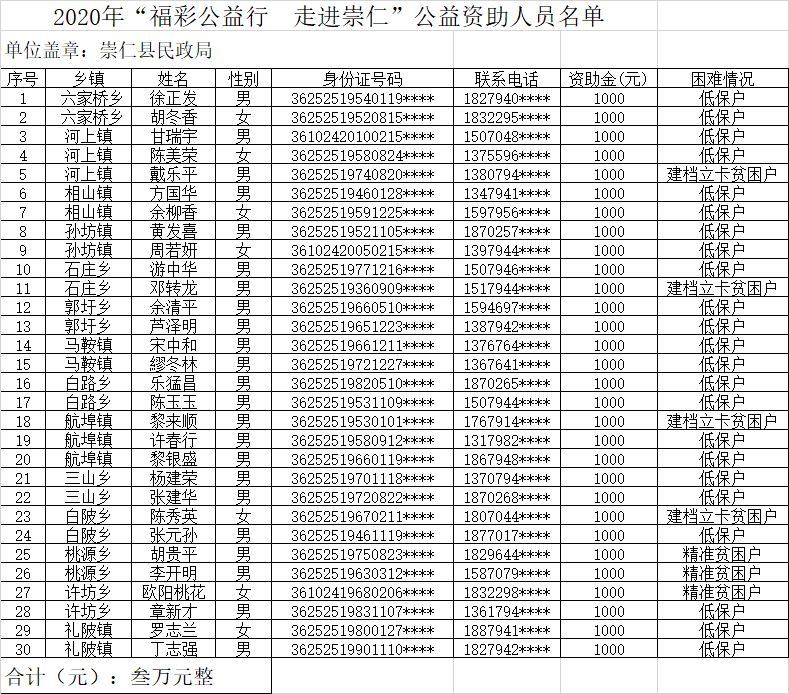 2020年“福彩公益行　走进崇仁”公益资助人员名单

单位盖章：崇仁县民政局

| 序号 | 乡镇 | 姓名 | 性别 | 身份证号码 | 联系电话 | 资助金(元) | 困难情况 |
|---|---|---|---|---|---|---|---|
| 1 | 六家桥乡 | 徐正发 | 男 | 36252519540119**** | 1827940**** | 1000 | 低保户 |
| 2 | 六家桥乡 | 胡冬香 | 女 | 36252519520815**** | 1832295**** | 1000 | 低保户 |
| 3 | 河上镇 | 甘瑞宇 | 男 | 36102420100215**** | 1507048**** | 1000 | 低保户 |
| 4 | 河上镇 | 陈美荣 | 女 | 36252519580824**** | 1375596**** | 1000 | 低保户 |
| 5 | 河上镇 | 戴乐平 | 男 | 36252519740820**** | 1380794**** | 1000 | 建档立卡贫困户 |
| 6 | 相山镇 | 方国华 | 男 | 36252519460128**** | 1347941**** | 1000 | 低保户 |
| 7 | 相山镇 | 余柳香 | 女 | 36252519591225**** | 1597956**** | 1000 | 低保户 |
| 8 | 孙坊镇 | 黄发喜 | 男 | 36252519521105**** | 1870257**** | 1000 | 低保户 |
| 9 | 孙坊镇 | 周若妍 | 女 | 36102420050215**** | 1397944**** | 1000 | 低保户 |
| 10 | 石庄乡 | 游中华 | 男 | 36252519771216**** | 1507946**** | 1000 | 低保户 |
| 11 | 石庄乡 | 邓转龙 | 男 | 36252519360909**** | 1517944**** | 1000 | 建档立卡贫困户 |
| 12 | 郭圩乡 | 余清平 | 男 | 36252519660510**** | 1594697**** | 1000 | 低保户 |
| 13 | 郭圩乡 | 芦泽明 | 男 | 36252519651223**** | 1387942**** | 1000 | 低保户 |
| 14 | 马鞍镇 | 宋中和 | 男 | 36252519661211**** | 1376764**** | 1000 | 低保户 |
| 15 | 马鞍镇 | 缪冬林 | 男 | 36252519721227**** | 1367641**** | 1000 | 低保户 |
| 16 | 白路乡 | 乐猛昌 | 男 | 36252519820510**** | 1870265**** | 1000 | 低保户 |
| 17 | 白路乡 | 陈玉玉 | 男 | 36252519531109**** | 1507944**** | 1000 | 低保户 |
| 18 | 航埠镇 | 黎来顺 | 男 | 36252519530101**** | 1767914**** | 1000 | 建档立卡贫困户 |
| 19 | 航埠镇 | 许春行 | 男 | 36252519580912**** | 1317982**** | 1000 | 低保户 |
| 20 | 航埠镇 | 黎银盛 | 男 | 36252519660119**** | 1867948**** | 1000 | 低保户 |
| 21 | 三山乡 | 杨建荣 | 男 | 36252519701118**** | 1370794**** | 1000 | 低保户 |
| 22 | 三山乡 | 张建华 | 男 | 36252519720822**** | 1870268**** | 1000 | 低保户 |
| 23 | 白陂乡 | 陈秀英 | 女 | 36252519670211**** | 1807044**** | 1000 | 建档立卡贫困户 |
| 24 | 白陂乡 | 张元孙 | 男 | 36252519461119**** | 1877017**** | 1000 | 低保户 |
| 25 | 桃源乡 | 胡贵平 | 男 | 36252519750823**** | 1829644**** | 1000 | 精准贫困户 |
| 26 | 桃源乡 | 李开明 | 男 | 36252519630312**** | 1587079**** | 1000 | 精准贫困户 |
| 27 | 许坊乡 | 欧阳桃花 | 女 | 36102419680206**** | 1832298**** | 1000 | 精准贫困户 |
| 28 | 许坊乡 | 章新才 | 男 | 36252519831107**** | 1361794**** | 1000 | 低保户 |
| 29 | 礼陂镇 | 罗志兰 | 女 | 36252519800127**** | 1887941**** | 1000 | 低保户 |
| 30 | 礼陂镇 | 丁志强 | 男 | 36252519901110**** | 1827942**** | 1000 | 低保户 |

合计（元）：叁万元整